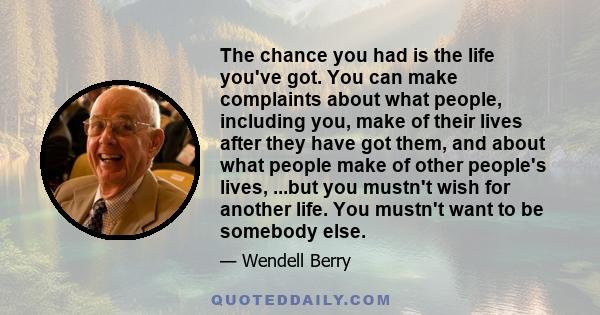 The chance you had is the life you've got. You can make complaints about what people, including you, make of their lives after they have got them, and about what people make of other people's lives, ...but you mustn't wish for another life. You mustn't want to be somebody else.

— Wendell Berry

QUOTEDDAILY.COM